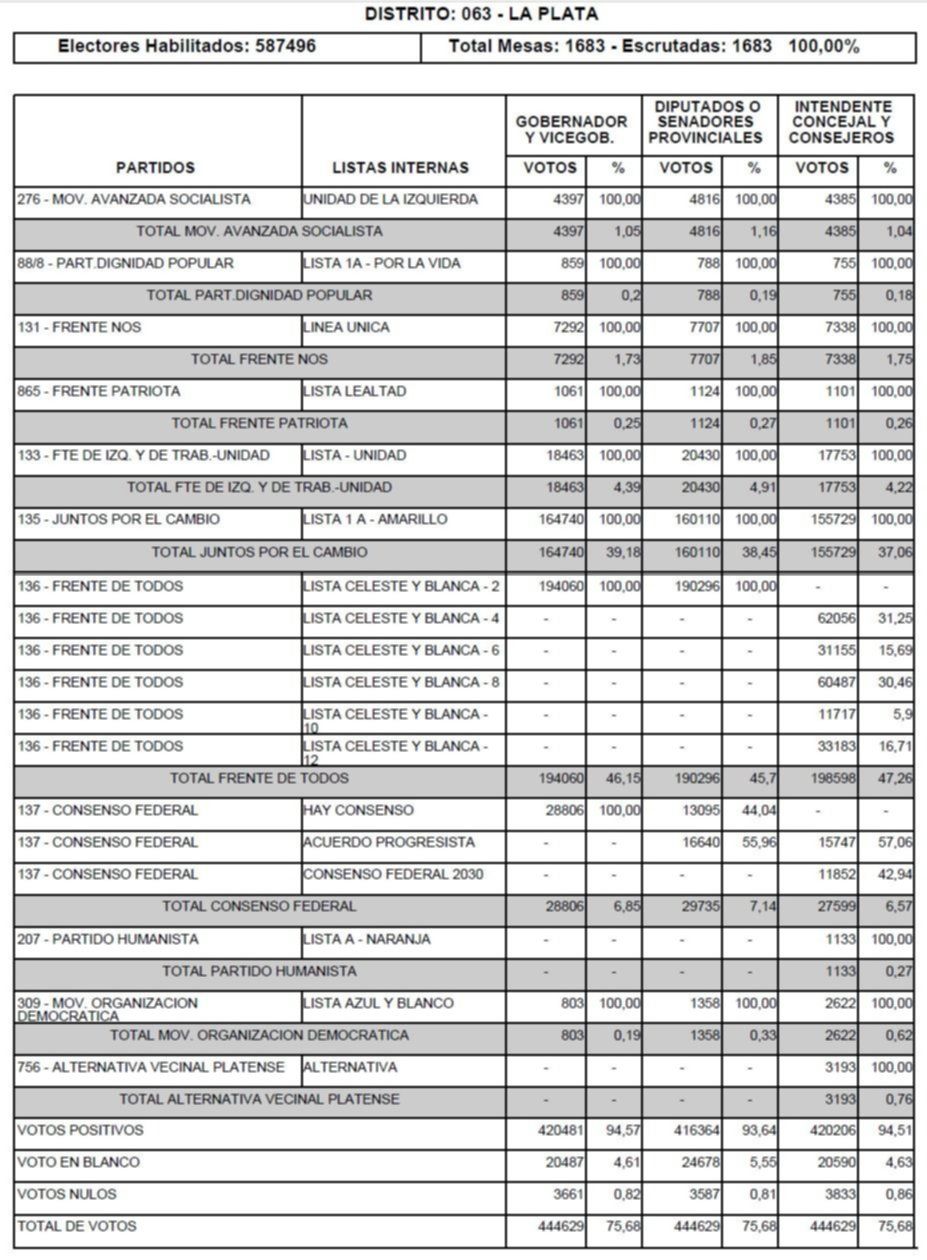 DISTRITO: 063 - LA PLATA

| Electores Habilitados: 587496 | Total Mesas: 1683 - Escrutadas: 1683 100,00% |
|---|---|

| PARTIDOS | LISTAS INTERNAS | GOBERNADOR Y VICEGOB. VOTOS | % | DIPUTADOS O SENADORES PROVINCIALES VOTOS | % | INTENDENTE CONCEJAL Y CONSEJEROS VOTOS | % |
|---|---|---|---|---|---|---|---|
| 276 - MOV. AVANZADA SOCIALISTA | UNIDAD DE LA IZQUIERDA | 4397 | 100,00 | 4816 | 100,00 | 4385 | 100,00 |
| TOTAL MOV. AVANZADA SOCIALISTA | | 4397 | 1,05 | 4816 | 1,16 | 4385 | 1,04 |
| 88/8 - PART.DIGNIDAD POPULAR | LISTA 1A - POR LA VIDA | 859 | 100,00 | 788 | 100,00 | 755 | 100,00 |
| TOTAL PART.DIGNIDAD POPULAR | | 859 | 0,2 | 788 | 0,19 | 755 | 0,18 |
| 131 - FRENTE NOS | LINEA UNICA | 7292 | 100,00 | 7707 | 100,00 | 7338 | 100,00 |
| TOTAL FRENTE NOS | | 7292 | 1,73 | 7707 | 1,85 | 7338 | 1,75 |
| 865 - FRENTE PATRIOTA | LISTA LEALTAD | 1061 | 100,00 | 1124 | 100,00 | 1101 | 100,00 |
| TOTAL FRENTE PATRIOTA | | 1061 | 0,25 | 1124 | 0,27 | 1101 | 0,26 |
| 133 - FTE DE IZQ. Y DE TRAB.-UNIDAD | LISTA - UNIDAD | 18463 | 100,00 | 20430 | 100,00 | 17753 | 100,00 |
| TOTAL FTE DE IZQ. Y DE TRAB.-UNIDAD | | 18463 | 4,39 | 20430 | 4,91 | 17753 | 4,22 |
| 135 - JUNTOS POR EL CAMBIO | LISTA 1 A - AMARILLO | 164740 | 100,00 | 160110 | 100,00 | 155729 | 100,00 |
| TOTAL JUNTOS POR EL CAMBIO | | 164740 | 39,18 | 160110 | 38,45 | 155729 | 37,06 |
| 136 - FRENTE DE TODOS | LISTA CELESTE Y BLANCA - 2 | 194060 | 100,00 | 190296 | 100,00 | - | - |
| 136 - FRENTE DE TODOS | LISTA CELESTE Y BLANCA - 4 | - | - | - | - | 62056 | 31,25 |
| 136 - FRENTE DE TODOS | LISTA CELESTE Y BLANCA - 6 | - | - | - | - | 31155 | 15,69 |
| 136 - FRENTE DE TODOS | LISTA CELESTE Y BLANCA - 8 | - | - | - | - | 60487 | 30,46 |
| 136 - FRENTE DE TODOS | LISTA CELESTE Y BLANCA - 10 | - | - | - | - | 11717 | 5,9 |
| 136 - FRENTE DE TODOS | LISTA CELESTE Y BLANCA - 12 | - | - | - | - | 33183 | 16,71 |
| TOTAL FRENTE DE TODOS | | 194060 | 46,15 | 190296 | 45,7 | 198598 | 47,26 |
| 137 - CONSENSO FEDERAL | HAY CONSENSO | 28806 | 100,00 | 13095 | 44,04 | - | - |
| 137 - CONSENSO FEDERAL | ACUERDO PROGRESISTA | - | - | 16640 | 55,96 | 15747 | 57,06 |
| 137 - CONSENSO FEDERAL | CONSENSO FEDERAL 2030 | - | - | - | - | 11852 | 42,94 |
| TOTAL CONSENSO FEDERAL | | 28806 | 6,85 | 29735 | 7,14 | 27599 | 6,57 |
| 207 - PARTIDO HUMANISTA | LISTA A - NARANJA | - | - | - | - | 1133 | 100,00 |
| TOTAL PARTIDO HUMANISTA | | - | - | - | - | 1133 | 0,27 |
| 309 - MOV. ORGANIZACION DEMOCRATICA | LISTA AZUL Y BLANCO | 803 | 100,00 | 1358 | 100,00 | 2622 | 100,00 |
| TOTAL MOV. ORGANIZACION DEMOCRATICA | | 803 | 0,19 | 1358 | 0,33 | 2622 | 0,62 |
| 756 - ALTERNATIVA VECINAL PLATENSE | ALTERNATIVA | - | - | - | - | 3193 | 100,00 |
| TOTAL ALTERNATIVA VECINAL PLATENSE | | - | - | - | - | 3193 | 0,76 |
| VOTOS POSITIVOS | | 420481 | 94,57 | 416364 | 93,64 | 420206 | 94,51 |
| VOTO EN BLANCO | | 20487 | 4,61 | 24678 | 5,55 | 20590 | 4,63 |
| VOTOS NULOS | | 3661 | 0,82 | 3587 | 0,81 | 3833 | 0,86 |
| TOTAL DE VOTOS | | 444629 | 75,68 | 444629 | 75,68 | 444629 | 75,68 |